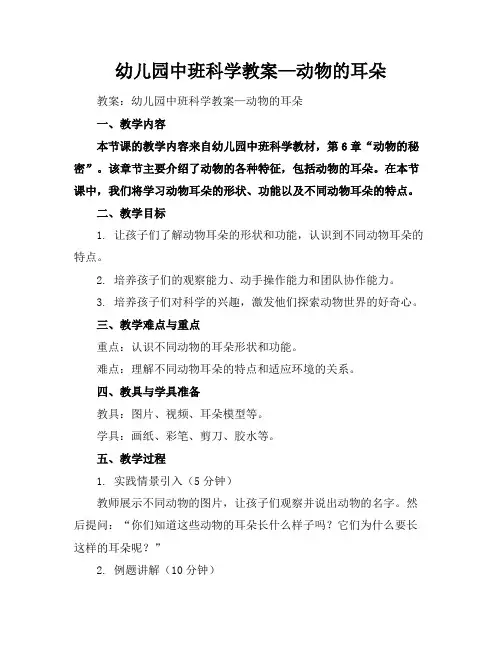 幼儿园中班科学教案—动物的耳朵

教案：幼儿园中班科学教案—动物的耳朵

一、教学内容

本节课的教学内容来自幼儿园中班科学教材，第6章“动物的秘密”。该章节主要介绍了动物的各种特征，包括动物的耳朵。在本节课中，我们将学习动物耳朵的形状、功能以及不同动物耳朵的特点。

二、教学目标

1. 让孩子们了解动物耳朵的形状和功能，认识到不同动物耳朵的特点。

2. 培养孩子们的观察能力、动手操作能力和团队协作能力。

3. 培养孩子们对科学的兴趣，激发他们探索动物世界的好奇心。

三、教学难点与重点

重点：认识不同动物的耳朵形状和功能。

难点：理解不同动物耳朵的特点和适应环境的关系。

四、教具与学具准备

教具：图片、视频、耳朵模型等。

学具：画纸、彩笔、剪刀、胶水等。

五、教学过程

1. 实践情景引入（5分钟）

教师展示不同动物的图片，让孩子们观察并说出动物的名字。然后提问：“你们知道这些动物的耳朵长什么样子吗？它们为什么要长这样的耳朵呢？”

2. 例题讲解（10分钟）